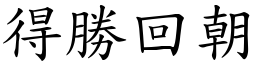 得勝回朝